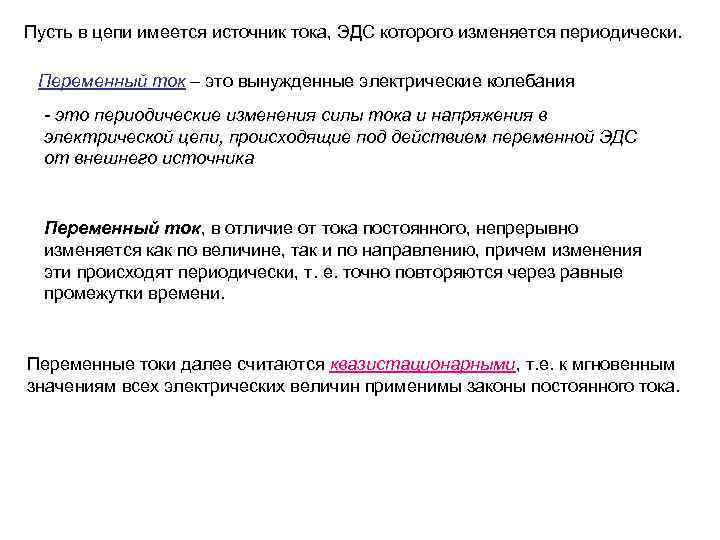 Пусть в цепи имеется источник тока, ЭДС которого изменяется периодически.

Переменный ток – это вынужденные электрические колебания

- это периодические изменения силы тока и напряжения в электрической цепи, происходящие под действием переменной ЭДС от внешнего источника

Переменный ток, в отличие от тока постоянного, непрерывно изменяется как по величине, так и по направлению, причем изменения эти происходят периодически, т. е. точно повторяются через равные промежутки времени.

Переменные токи далее считаются квазистационарными, т.е. к мгновенным значениям всех электрических величин применимы законы постоянного тока.